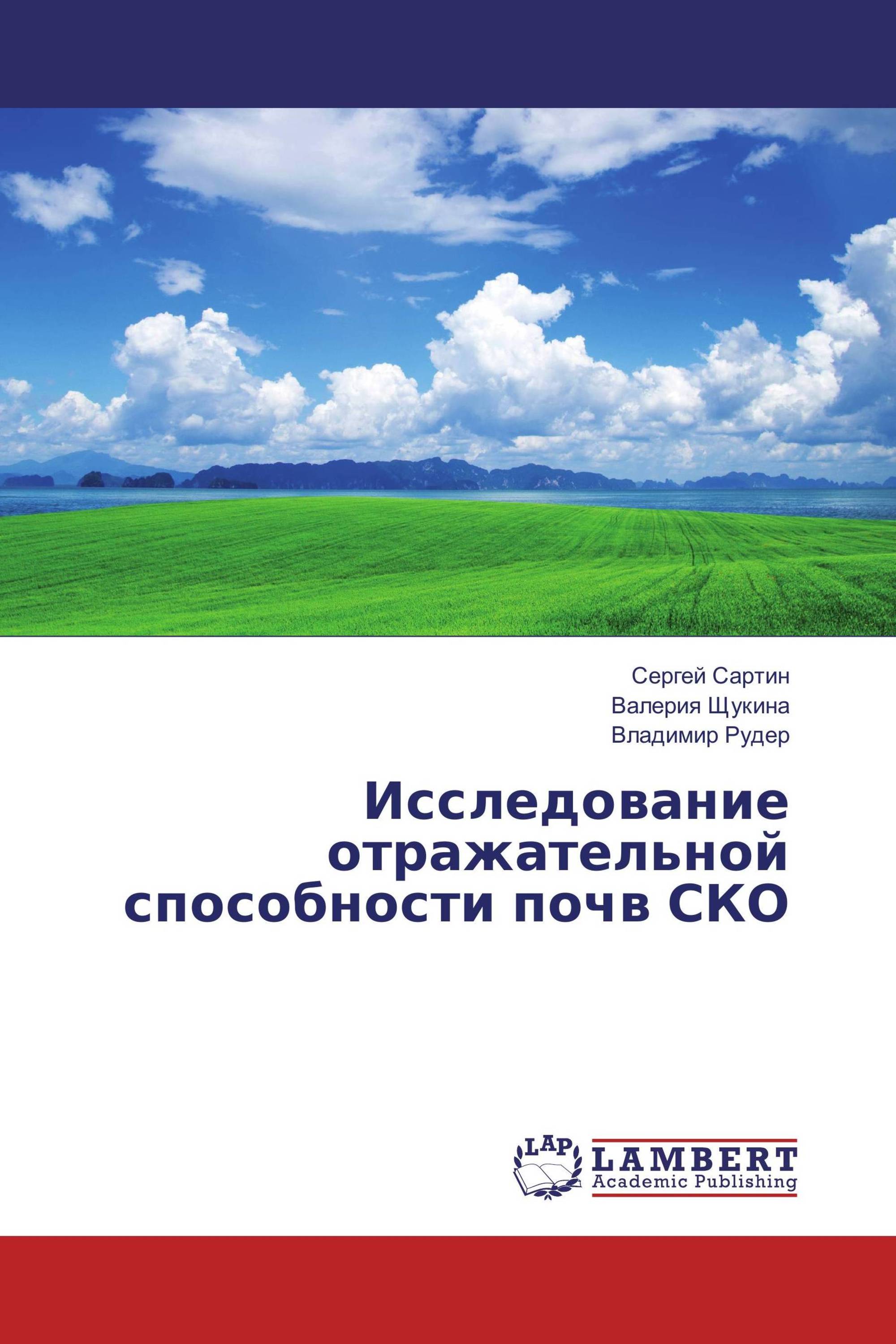 Сергей Сартин
Валерия Щукина
Владимир Рудер

Исследование отражательной способности почв СКО

LAP
LAMBERT
Academic Publishing